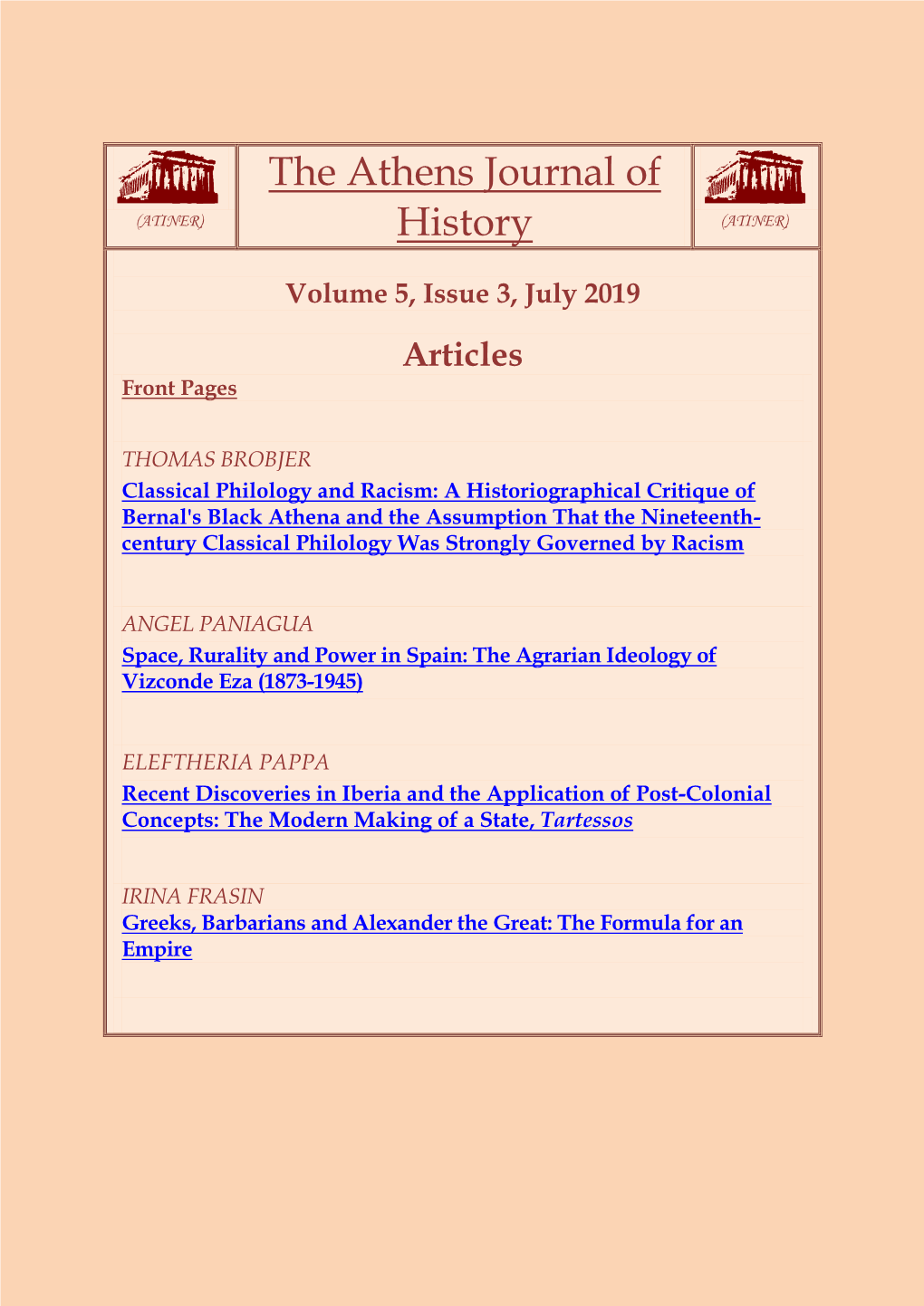 (ATINER)

The Athens Journal of History

(ATINER)

Volume 5, Issue 3, July 2019

Articles

Front Pages

THOMAS BROBJER

Classical Philology and Racism: A Historiographical Critique of Bernal's Black Athena and the Assumption That the Nineteenth-century Classical Philology Was Strongly Governed by Racism

ANGEL PANIAGUA

Space, Rurality and Power in Spain: The Agrarian Ideology of Vizconde Eza (1873-1945)

ELEFTHERIA PAPPA

Recent Discoveries in Iberia and the Application of Post-Colonial Concepts: The Modern Making of a State, Tartessos

IRINA FRASIN

Greeks, Barbarians and Alexander the Great: The Formula for an Empire